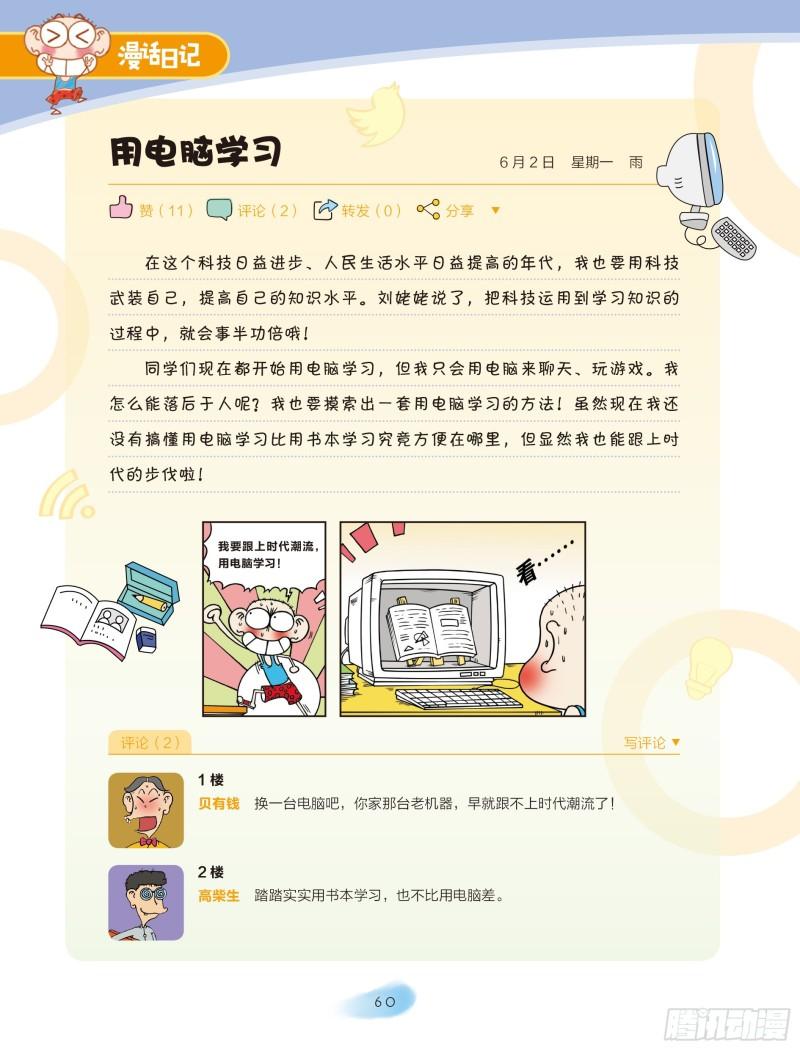 漫话日记

用电脑学习

6月2日 星期一 雨

赞(11) 评论(2) 转发(0) 分享 ▼

在这个科技日益进步、人民生活水平日益提高的年代，我也要用科技武装自己，提高自己的知识水平。刘姥姥说了，把科技运用到学习知识的过程中，就会事半功倍哦！

同学们现在都开始用电脑学习，但我只会用电脑来聊天、玩游戏。我怎么能落后于人呢？我也要摸索出一套用电脑学习的方法！虽然现在我还没有搞懂用电脑学习比用书本学习究竟方便在哪里，但显然我也能跟上时代的步伐啦！

我要跟上时代潮流，用电脑学习！

看……

评论(2)

写评论 ▼

1楼
贝有钱 换一台电脑吧，你家那台老机器，早就跟不上时代潮流了！

2楼
高柴生 踏踏实实用书本学习，也不比用电脑差。

60

腾讯动漫